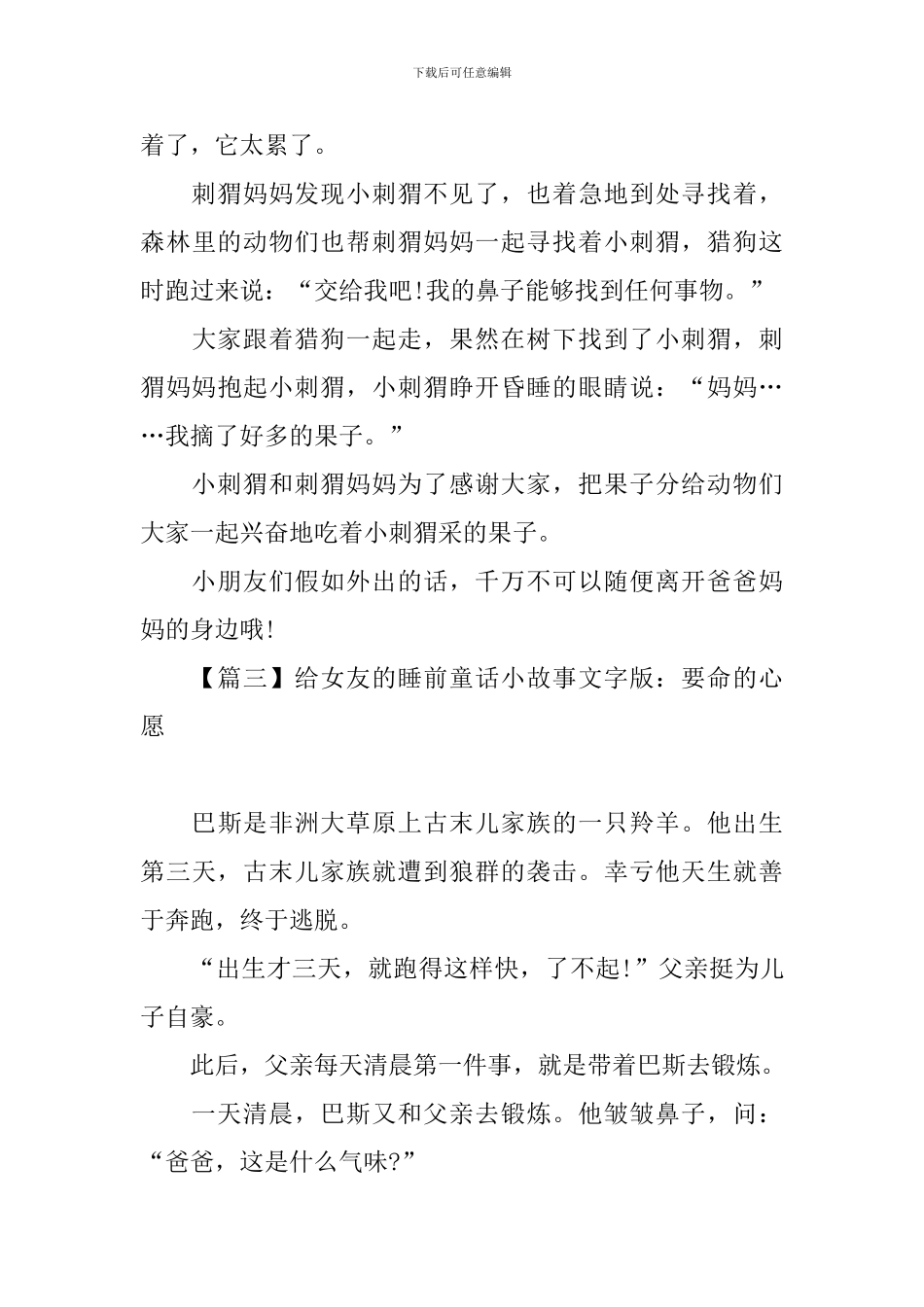 下载后可任意编辑

着了，它太累了。

刺猬妈妈发现小刺猬不见了，也着急地到处寻找着，森林里的动物们也帮刺猬妈妈一起寻找着小刺猬，猎狗这时跑过来说：“交给我吧!我的鼻子能够找到任何事物。”

大家跟着猎狗一起走，果然在树下找到了小刺猬，刺猬妈妈抱起小刺猬，小刺猬睁开昏睡的眼睛说：“妈妈……我摘了好多的果子。”

小刺猬和刺猬妈妈为了感谢大家，把果子分给动物们大家一起兴奋地吃着小刺猬采的果子。

小朋友们假如外出的话，千万不可以随便离开爸爸妈妈的身边哦!

【篇三】给女友的睡前童话小故事文字版：要命的心愿

巴斯是非洲大草原上古末儿家族的一只羚羊。他出生第三天，古末儿家族就遭到狼群的袭击。幸亏他天生就善于奔跑，终于逃脱。

“出生才三天，就跑得这样快，了不起!”父亲挺为儿子自豪。

此后，父亲每天清晨第一件事，就是带着巴斯去锻炼。

一天清晨，巴斯又和父亲去锻炼。他皱皱鼻子，问：“爸爸，这是什么气味?”